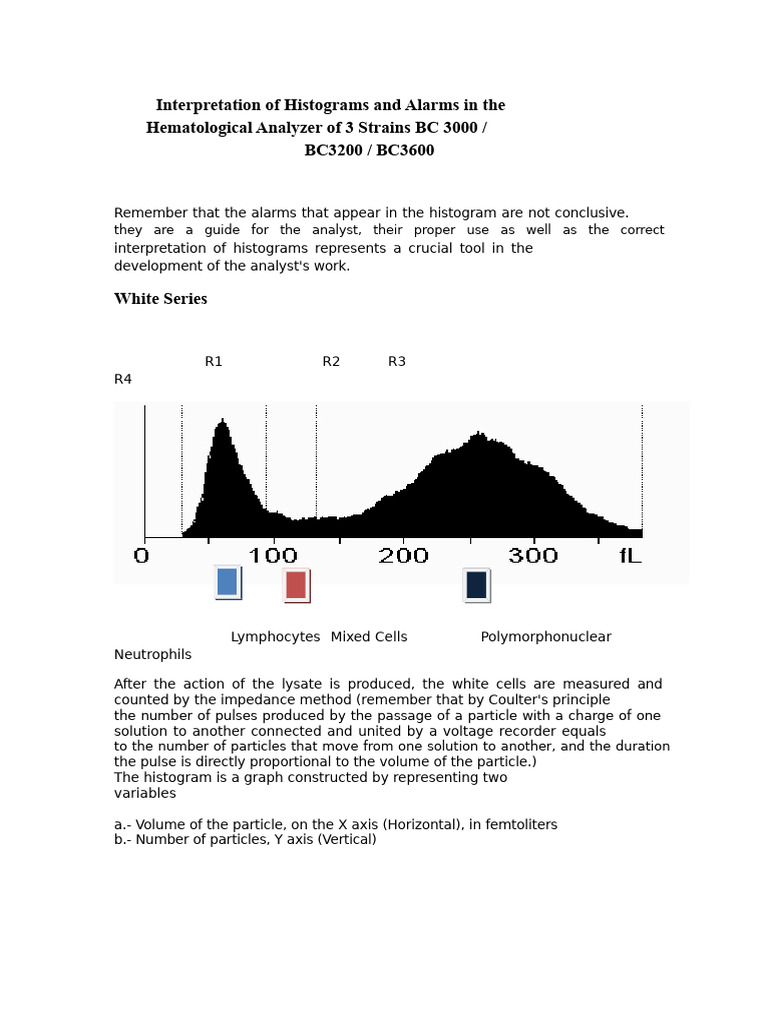 Interpretation of Histograms and Alarms in the Hematological Analyzer of 3 Strains BC 3000 / BC3200 / BC3600

Remember that the alarms that appear in the histogram are not conclusive. they are a guide for the analyst, their proper use as well as the correct interpretation of histograms represents a crucial tool in the development of the analyst's work.

White Series

R1 R2 R3 R4

0 100 200 300 fL

Lymphocytes Mixed Cells Polymorphonuclear Neutrophils

After the action of the lysate is produced, the white cells are measured and counted by the impedance method (remember that by Coulter's principle the number of pulses produced by the passage of a particle with a charge of one solution to another connected and united by a voltage recorder equals to the number of particles that move from one solution to another, and the duration the pulse is directly proportional to the volume of the particle.)
The histogram is a graph constructed by representing two variables

a.- Volume of the particle, on the X axis (Horizontal), in femtoliters
b.- Number of particles, Y axis (Vertical)